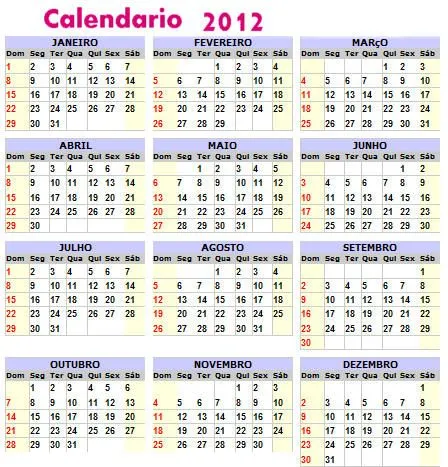 Calendario 2012

JANEIRO

| Dom | Seg | Ter | Qua | Qui | Sex | Sáb |
|---|---|---|---|---|---|---|
| 1 | 2 | 3 | 4 | 5 | 6 | 7 |
| 8 | 9 | 10 | 11 | 12 | 13 | 14 |
| 15 | 16 | 17 | 18 | 19 | 20 | 21 |
| 22 | 23 | 24 | 25 | 26 | 27 | 28 |
| 29 | 30 | 31 | | | | |

FEVEREIRO

| Dom | Seg | Ter | Qua | Qui | Sex | Sáb |
|---|---|---|---|---|---|---|
| | | | 1 | 2 | 3 | 4 |
| 5 | 6 | 7 | 8 | 9 | 10 | 11 |
| 12 | 13 | 14 | 15 | 16 | 17 | 18 |
| 19 | 20 | 21 | 22 | 23 | 24 | 25 |
| 26 | 27 | 28 | 29 | | | |

MARçO

| Dom | Seg | Ter | Qua | Qui | Sex | Sáb |
|---|---|---|---|---|---|---|
| | | | | 1 | 2 | 3 |
| 4 | 5 | 6 | 7 | 8 | 9 | 10 |
| 11 | 12 | 13 | 14 | 15 | 16 | 17 |
| 18 | 19 | 20 | 21 | 22 | 23 | 24 |
| 25 | 26 | 27 | 28 | 29 | 30 | 31 |

ABRIL

| Dom | Seg | Ter | Qua | Qui | Sex | Sáb |
|---|---|---|---|---|---|---|
| 1 | 2 | 3 | 4 | 5 | 6 | 7 |
| 8 | 9 | 10 | 11 | 12 | 13 | 14 |
| 15 | 16 | 17 | 18 | 19 | 20 | 21 |
| 22 | 23 | 24 | 25 | 26 | 27 | 28 |
| 29 | 30 | | | | | |

MAIO

| Dom | Seg | Ter | Qua | Qui | Sex | Sáb |
|---|---|---|---|---|---|---|
| | | 1 | 2 | 3 | 4 | 5 |
| 6 | 7 | 8 | 9 | 10 | 11 | 12 |
| 13 | 14 | 15 | 16 | 17 | 18 | 19 |
| 20 | 21 | 22 | 23 | 24 | 25 | 26 |
| 27 | 28 | 29 | 30 | 31 | | |

JUNHO

| Dom | Seg | Ter | Qua | Qui | Sex | Sáb |
|---|---|---|---|---|---|---|
| | | | | | 1 | 2 |
| 3 | 4 | 5 | 6 | 7 | 8 | 9 |
| 10 | 11 | 12 | 13 | 14 | 15 | 16 |
| 17 | 18 | 19 | 20 | 21 | 22 | 23 |
| 24 | 25 | 26 | 27 | 28 | 29 | 30 |

JULHO

| Dom | Seg | Ter | Qua | Qui | Sex | Sáb |
|---|---|---|---|---|---|---|
| 1 | 2 | 3 | 4 | 5 | 6 | 7 |
| 8 | 9 | 10 | 11 | 12 | 13 | 14 |
| 15 | 16 | 17 | 18 | 19 | 20 | 21 |
| 22 | 23 | 24 | 25 | 26 | 27 | 28 |
| 29 | 30 | 31 | | | | |

AGOSTO

| Dom | Seg | Ter | Qua | Qui | Sex | Sáb |
|---|---|---|---|---|---|---|
| | | | 1 | 2 | 3 | 4 |
| 5 | 6 | 7 | 8 | 9 | 10 | 11 |
| 12 | 13 | 14 | 15 | 16 | 17 | 18 |
| 19 | 20 | 21 | 22 | 23 | 24 | 25 |
| 26 | 27 | 28 | 29 | 30 | 31 | |

SETEMBRO

| Dom | Seg | Ter | Qua | Qui | Sex | Sáb |
|---|---|---|---|---|---|---|
| | | | | | | 1 |
| 2 | 3 | 4 | 5 | 6 | 7 | 8 |
| 9 | 10 | 11 | 12 | 13 | 14 | 15 |
| 16 | 17 | 18 | 19 | 20 | 21 | 22 |
| 23 | 24 | 25 | 26 | 27 | 28 | 29 |
| 30 | | | | | | |

OUTUBRO

| Dom | Seg | Ter | Qua | Qui | Sex | Sáb |
|---|---|---|---|---|---|---|
| | 1 | 2 | 3 | 4 | 5 | 6 |
| 7 | 8 | 9 | 10 | 11 | 12 | 13 |
| 14 | 15 | 16 | 17 | 18 | 19 | 20 |
| 21 | 22 | 23 | 24 | 25 | 26 | 27 |
| 28 | 29 | 30 | 31 | | | |

NOVEMBRO

| Dom | Seg | Ter | Qua | Qui | Sex | Sáb |
|---|---|---|---|---|---|---|
| | | | | 1 | 2 | 3 |
| 4 | 5 | 6 | 7 | 8 | 9 | 10 |
| 11 | 12 | 13 | 14 | 15 | 16 | 17 |
| 18 | 19 | 20 | 21 | 22 | 23 | 24 |
| 25 | 26 | 27 | 28 | 29 | 30 | |

DEZEMBRO

| Dom | Seg | Ter | Qua | Qui | Sex | Sáb |
|---|---|---|---|---|---|---|
| | | | | | | 1 |
| 2 | 3 | 4 | 5 | 6 | 7 | 8 |
| 9 | 10 | 11 | 12 | 13 | 14 | 15 |
| 16 | 17 | 18 | 19 | 20 | 21 | 22 |
| 23 | 24 | 25 | 26 | 27 | 28 | 29 |
| 30 | 31 | | | | | |